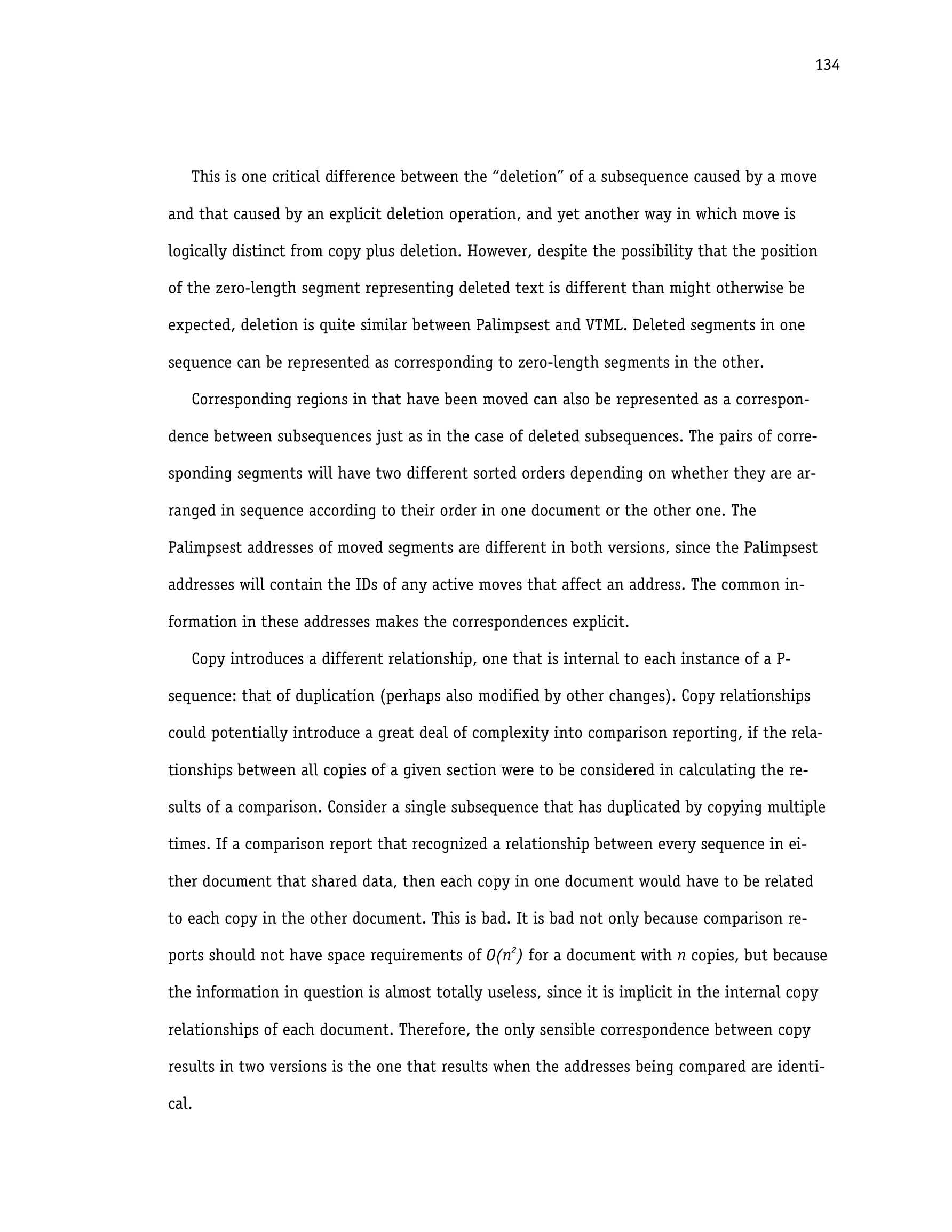 134

This is one critical difference between the “deletion” of a subsequence caused by a move and that caused by an explicit deletion operation, and yet another way in which move is logically distinct from copy plus deletion. However, despite the possibility that the position of the zero-length segment representing deleted text is different than might otherwise be expected, deletion is quite similar between Palimpsest and VTML. Deleted segments in one sequence can be represented as corresponding to zero-length segments in the other.

Corresponding regions in that have been moved can also be represented as a correspondence between subsequences just as in the case of deleted subsequences. The pairs of corresponding segments will have two different sorted orders depending on whether they are arranged in sequence according to their order in one document or the other one. The Palimpsest addresses of moved segments are different in both versions, since the Palimpsest addresses will contain the IDs of any active moves that affect an address. The common information in these addresses makes the correspondences explicit.

Copy introduces a different relationship, one that is internal to each instance of a P-sequence: that of duplication (perhaps also modified by other changes). Copy relationships could potentially introduce a great deal of complexity into comparison reporting, if the relationships between all copies of a given section were to be considered in calculating the results of a comparison. Consider a single subsequence that has duplicated by copying multiple times. If a comparison report that recognized a relationship between every sequence in either document that shared data, then each copy in one document would have to be related to each copy in the other document. This is bad. It is bad not only because comparison reports should not have space requirements of $O(n^2)$ for a document with $n$ copies, but because the information in question is almost totally useless, since it is implicit in the internal copy relationships of each document. Therefore, the only sensible correspondence between copy results in two versions is the one that results when the addresses being compared are identical.